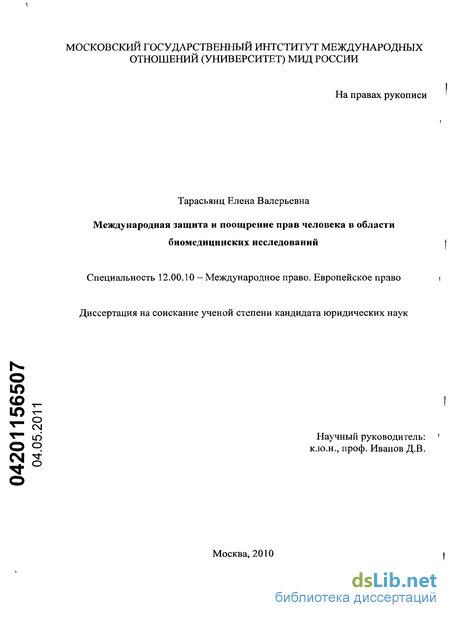 МОСКОВСКИЙ ГОСУДАРСТВЕННЫЙ ИНТСТИТУТ МЕЖДУНАРОДНЫХ ОТНОШЕНИЙ (УНИВЕРСИТЕТ) МИД РОССИИ

На правах рукописи

Тарасьянц Елена Валерьевна

Международная защита и поощрение прав человека в области биомедицинских исследований

Специальность 12.00.10 – Международное право. Европейское право

Диссертация на соискание ученой степени кандидата юридических наук

04201156507

04.05.2011

Научный руководитель:
к.ю.н., проф. Иванов Д.В.

Москва, 2010

dsLib.net
библиотека диссертаций